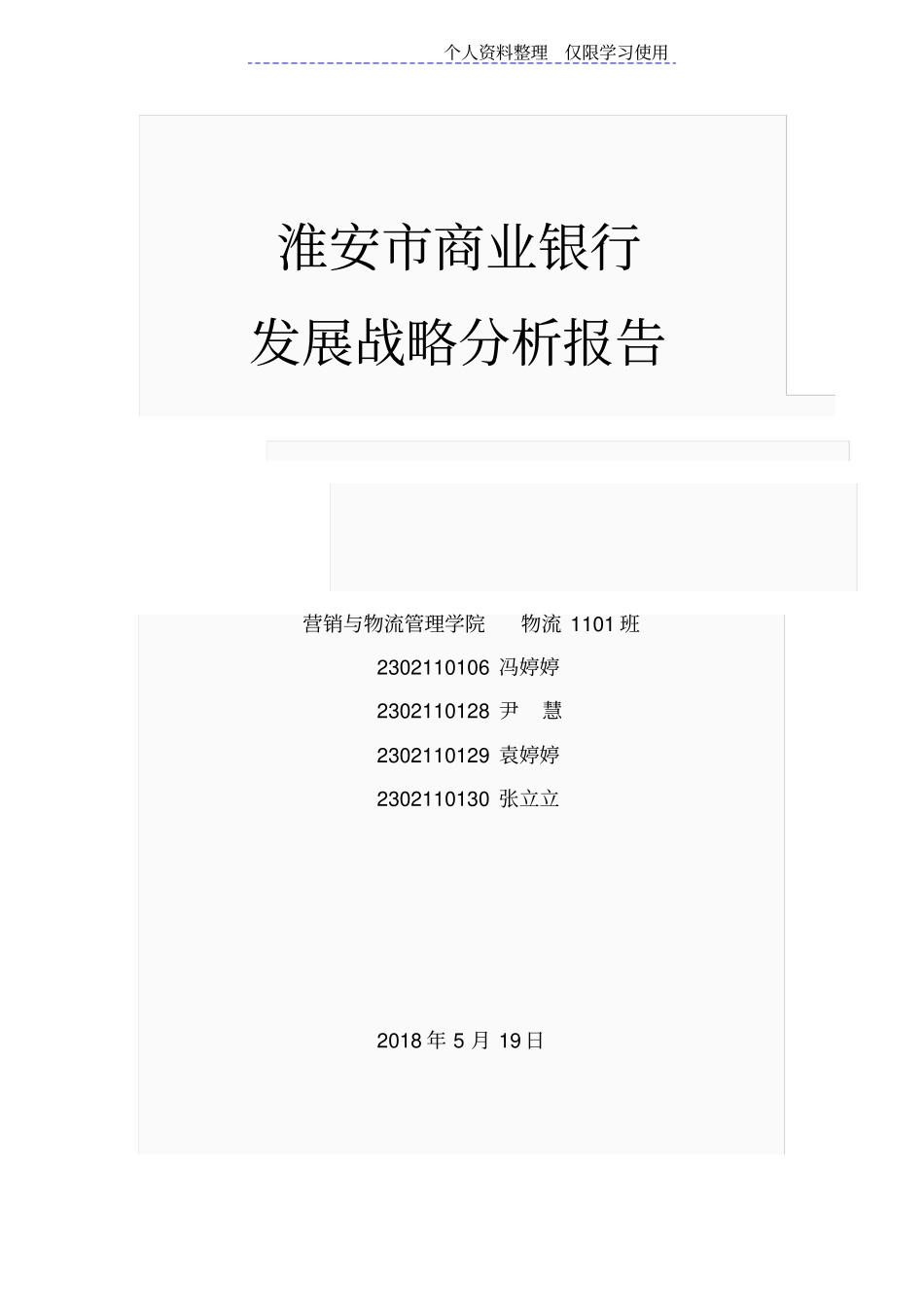 个人资料整理　仅限学习使用

淮安市商业银行

发展战略分析报告

营销与物流管理学院　　物流 1101 班

2302110106 冯婷婷

2302110128 尹　慧

2302110129 袁婷婷

2302110130 张立立

2018 年 5 月 19 日